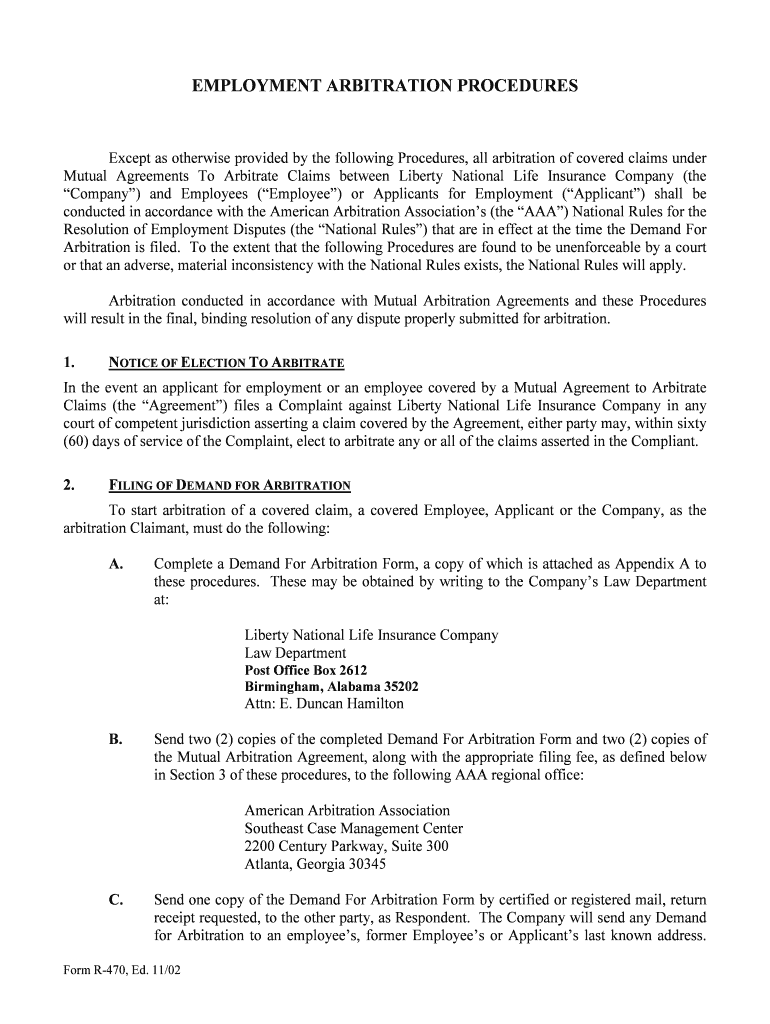 EMPLOYMENT ARBITRATION PROCEDURES

Except as otherwise provided by the following Procedures, all arbitration of covered claims under Mutual Agreements To Arbitrate Claims between Liberty National Life Insurance Company (the "Company") and Employees ("Employee") or Applicants for Employment ("Applicant") shall be conducted in accordance with the American Arbitration Association's (the "AAA") National Rules for the Resolution of Employment Disputes (the "National Rules") that are in effect at the time the Demand For Arbitration is filed. To the extent that the following Procedures are found to be unenforceable by a court or that an adverse, material inconsistency with the National Rules exists, the National Rules will apply.

Arbitration conducted in accordance with Mutual Arbitration Agreements and these Procedures will result in the final, binding resolution of any dispute properly submitted for arbitration.

1. NOTICE OF ELECTION TO ARBITRATE

In the event an applicant for employment or an employee covered by a Mutual Agreement to Arbitrate Claims (the "Agreement") files a Complaint against Liberty National Life Insurance Company in any court of competent jurisdiction asserting a claim covered by the Agreement, either party may, within sixty (60) days of service of the Complaint, elect to arbitrate any or all of the claims asserted in the Compliant.

2. FILING OF DEMAND FOR ARBITRATION

To start arbitration of a covered claim, a covered Employee, Applicant or the Company, as the arbitration Claimant, must do the following:

A. Complete a Demand For Arbitration Form, a copy of which is attached as Appendix A to these procedures. These may be obtained by writing to the Company's Law Department at:

Liberty National Life Insurance Company
Law Department
Post Office Box 2612
Birmingham, Alabama 35202
Attn: E. Duncan Hamilton

B. Send two (2) copies of the completed Demand For Arbitration Form and two (2) copies of the Mutual Arbitration Agreement, along with the appropriate filing fee, as defined below in Section 3 of these procedures, to the following AAA regional office:

American Arbitration Association
Southeast Case Management Center
2200 Century Parkway, Suite 300
Atlanta, Georgia 30345

C. Send one copy of the Demand For Arbitration Form by certified or registered mail, return receipt requested, to the other party, as Respondent. The Company will send any Demand for Arbitration to an employee's, former Employee's or Applicant's last known address.

Form R-470, Ed. 11/02